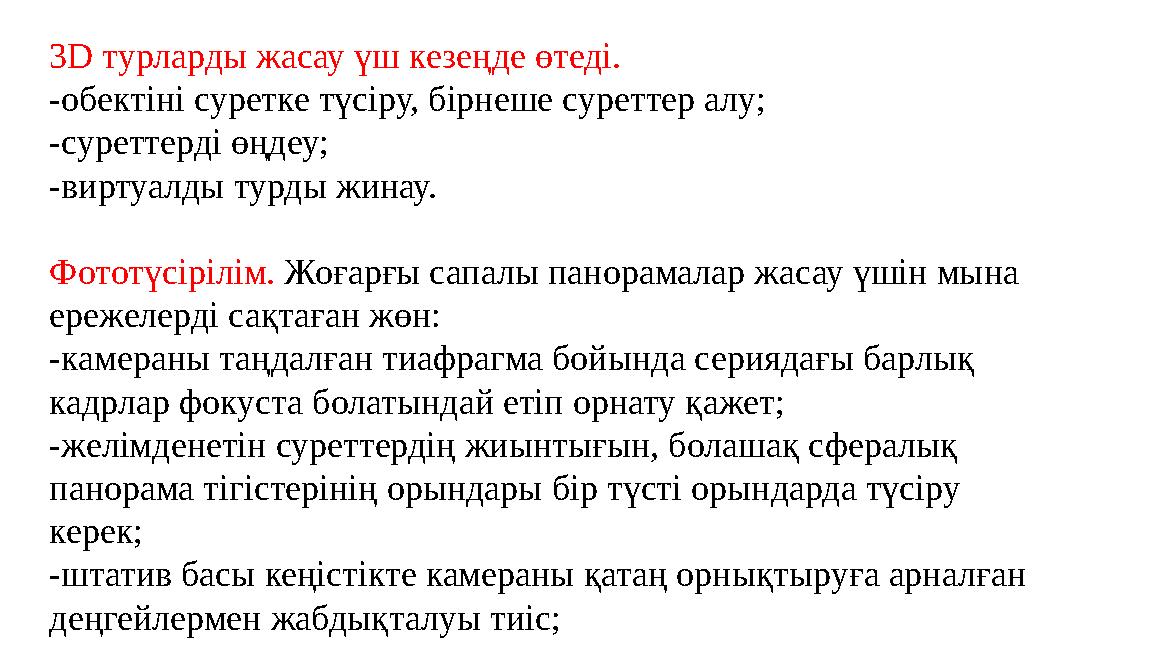 3D турларды жасау үш кезеңде өтеді.
-обектіні суретке түсіру, бірнеше суреттер алу;
-суреттерді өңдеу;
-виртуалды турды жинау.

Фототүсірілім. Жоғарғы сапалы панорамалар жасау үшін мына ережелерді сақтаған жөн:
-камераны таңдалған тиафрагма бойында сериядағы барлық кадрлар фокуста болатындай етіп орнату қажет;
-желімденетін суреттердің жиынтығын, болашақ сфералық панорама тігістерінің орындары бір түсті орындарда түсіру керек;
-штатив басы кеңістікте камераны қатаң орнықтыруға арналған деңгейлермен жабдықталуы тиіс;